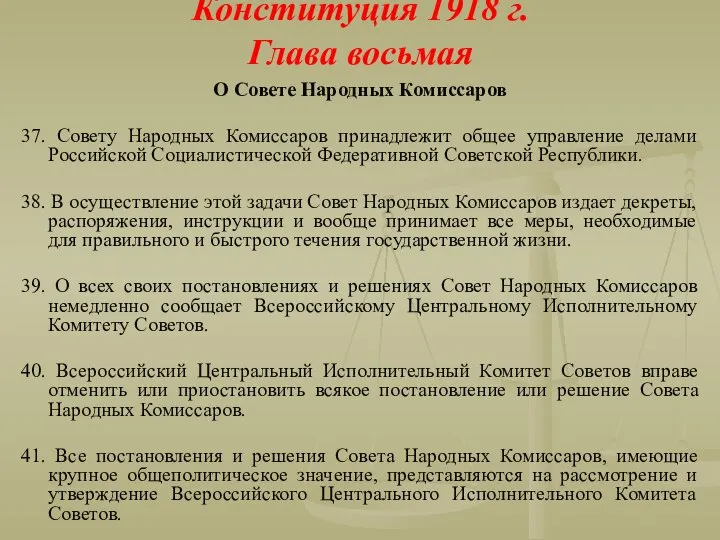 Конституция 1918 г.
Глава восьмая

О Совете Народных Комиссаров

37. Совету Народных Комиссаров принадлежит общее управление делами Российской Социалистической Федеративной Советской Республики.

38. В осуществление этой задачи Совет Народных Комиссаров издает декреты, распоряжения, инструкции и вообще принимает все меры, необходимые для правильного и быстрого течения государственной жизни.

39. О всех своих постановлениях и решениях Совет Народных Комиссаров немедленно сообщает Всероссийскому Центральному Исполнительному Комитету Советов.

40. Всероссийский Центральный Исполнительный Комитет Советов вправе отменить или приостановить всякое постановление или решение Совета Народных Комиссаров.

41. Все постановления и решения Совета Народных Комиссаров, имеющие крупное общеполитическое значение, представляются на рассмотрение и утверждение Всероссийского Центрального Исполнительного Комитета Советов.